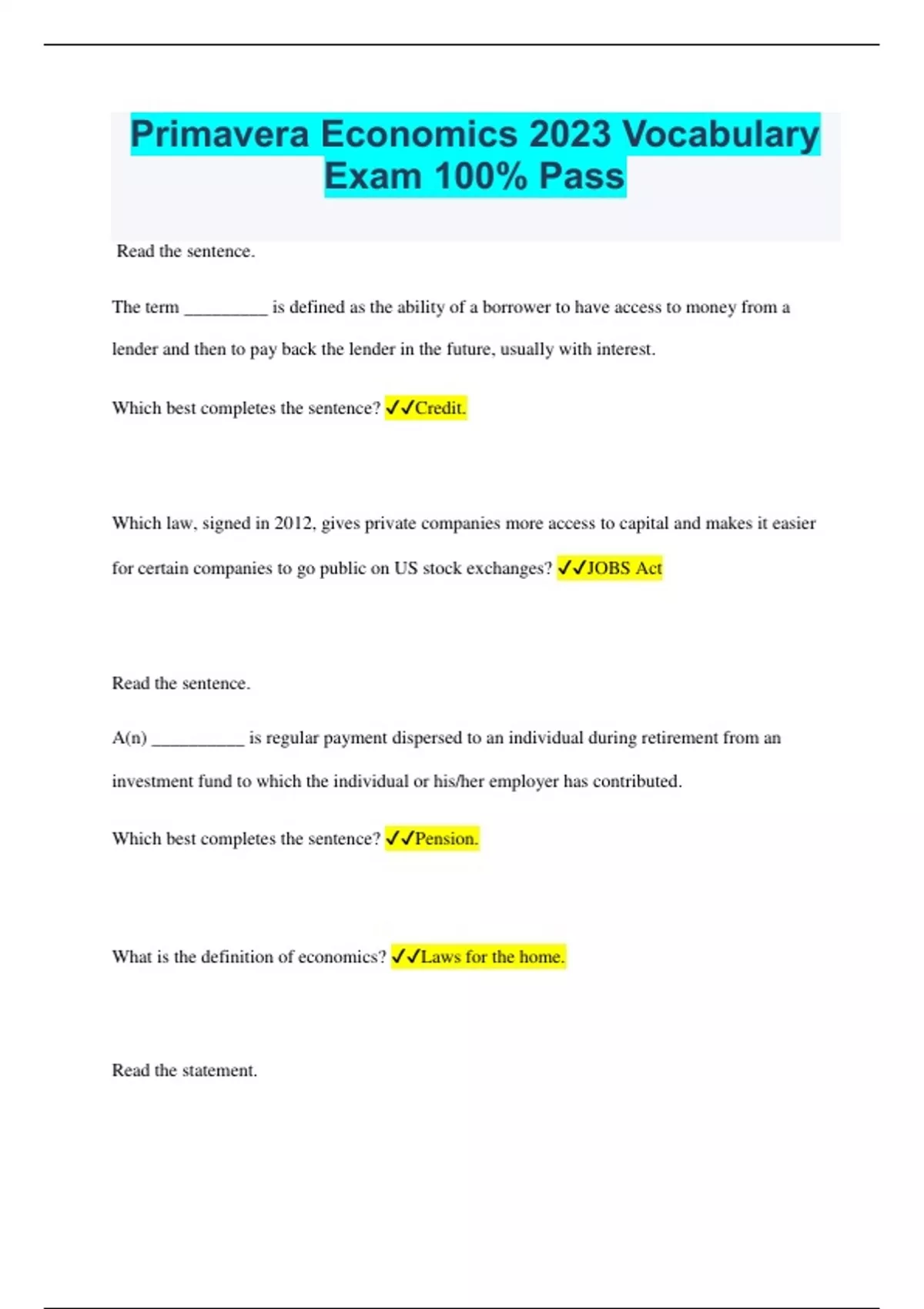 Primavera Economics 2023 Vocabulary Exam 100% Pass

Read the sentence.

The term _________ is defined as the ability of a borrower to have access to money from a lender and then to pay back the lender in the future, usually with interest.

Which best completes the sentence? ✓✓Credit.

Which law, signed in 2012, gives private companies more access to capital and makes it easier for certain companies to go public on US stock exchanges? ✓✓JOBS Act

Read the sentence.

A(n) __________ is regular payment dispersed to an individual during retirement from an investment fund to which the individual or his/her employer has contributed.

Which best completes the sentence? ✓✓Pension.

What is the definition of economics? ✓✓Laws for the home.

Read the statement.